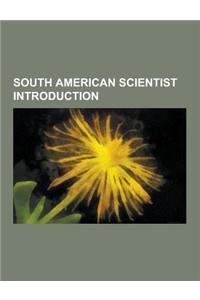 SOUTH AMERICAN SCIENTIST INTRODUCTION